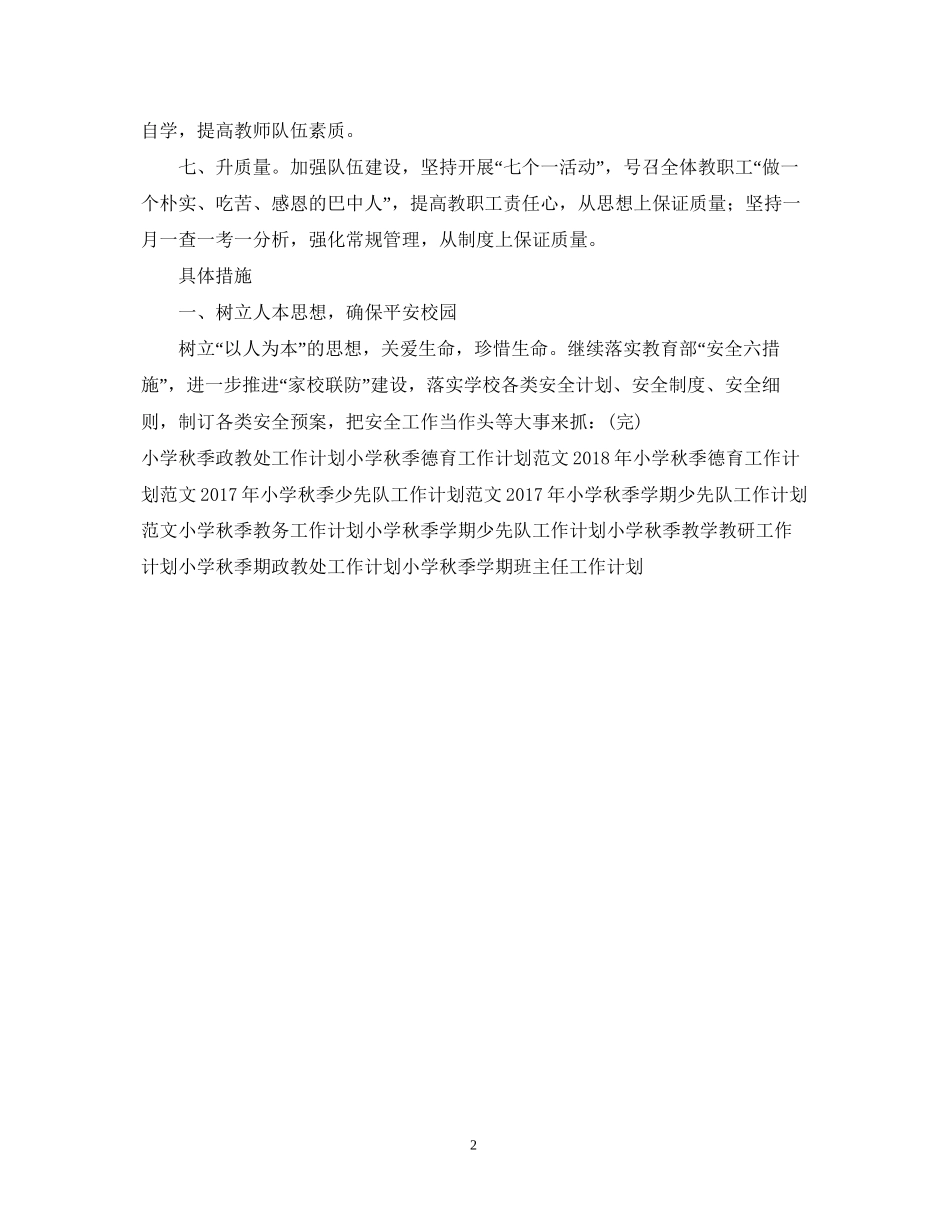 自学，提高教师队伍素质。

七、升质量。加强队伍建设，坚持开展“七个一活动”，号召全体教职工“做一个朴实、吃苦、感恩的巴中人”，提高教职工责任心，从思想上保证质量；坚持一月一查一考一分析，强化常规管理，从制度上保证质量。

具体措施

一、树立人本思想，确保平安校园

树立“以人为本”的思想，关爱生命，珍惜生命。继续落实教育部“安全六措施”，进一步推进“家校联防”建设，落实学校各类安全计划、安全制度、安全细则，制订各类安全预案，把安全工作当作头等大事来抓：(完)

小学秋季政教处工作计划小学秋季德育工作计划范文 2018 年小学秋季德育工作计划范文 2017 年小学秋季少先队工作计划范文 2017 年小学秋季学期少先队工作计划范文小学秋季教务工作计划小学秋季学期少先队工作计划小学秋季教学教研工作计划小学秋季期政教处工作计划小学秋季学期班主任工作计划

2